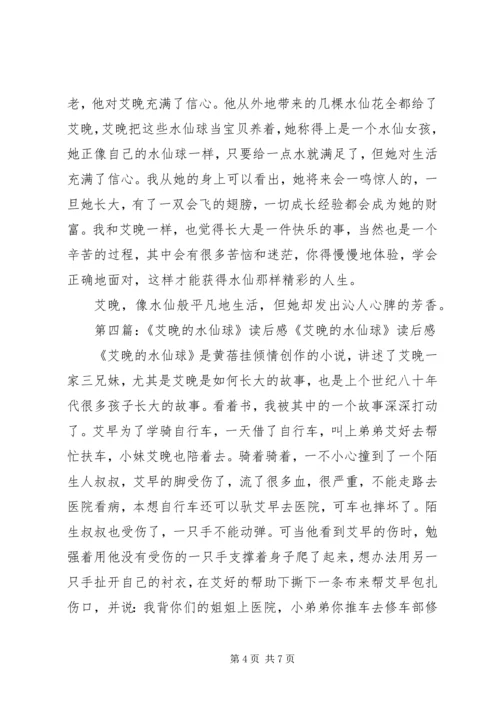 老，他对艾晚充满了信心。他从外地带来的几棵水仙花全都给了艾晚，艾晚把这些水仙球当宝贝养着，她称得上是一个水仙女孩，她正像自己的水仙球一样，只要给一点水就满足了，但她对生活充满了信心。我从她的身上可以看出，她将来会一鸣惊人的，一旦她长大，有了一双会飞的翅膀，一切成长经验都会成为她的财富。我和艾晚一样，也觉得长大是一件快乐的事，当然也是一个辛苦的过程，其中会有很多苦恼和迷茫，你得慢慢地体验，学会正确地面对，这样才能获得水仙那样精彩的人生。

艾晚，像水仙般平凡地生活，但她却发出沁人心脾的芳香。

第四篇：《艾晚的水仙球》读后感《艾晚的水仙球》读后感

《艾晚的水仙球》是黄蓓佳倾情创作的小说，讲述了艾晚一家三兄妹，尤其是艾晚是如何长大的故事，也是上个世纪八十年代很多孩子长大的故事。看着书，我被其中的一个故事深深打动了。艾早为了学骑自行车，一天借了自行车，叫上弟弟艾好去帮忙扶车，小妹艾晚也陪着去。骑着骑着，一不小心撞到了一个陌生人叔叔，艾早的脚受伤了，流了很多血，很严重，不能走路去医院看病，本想自行车还可以驮艾早去医院，可车也摔坏了。陌生叔叔也受伤了，一只手不能动弹。可当他看到艾早的伤时，勉强着用他没有受伤的一只手支撑着身子爬了起来，想办法用另一只手扯开自己的衬衣，在艾好的帮助下撕下一条布来帮艾早包扎伤口，并说：我背你们的姐姐上医院，小弟弟你推车去修车部修

第 4 页 共 7 页